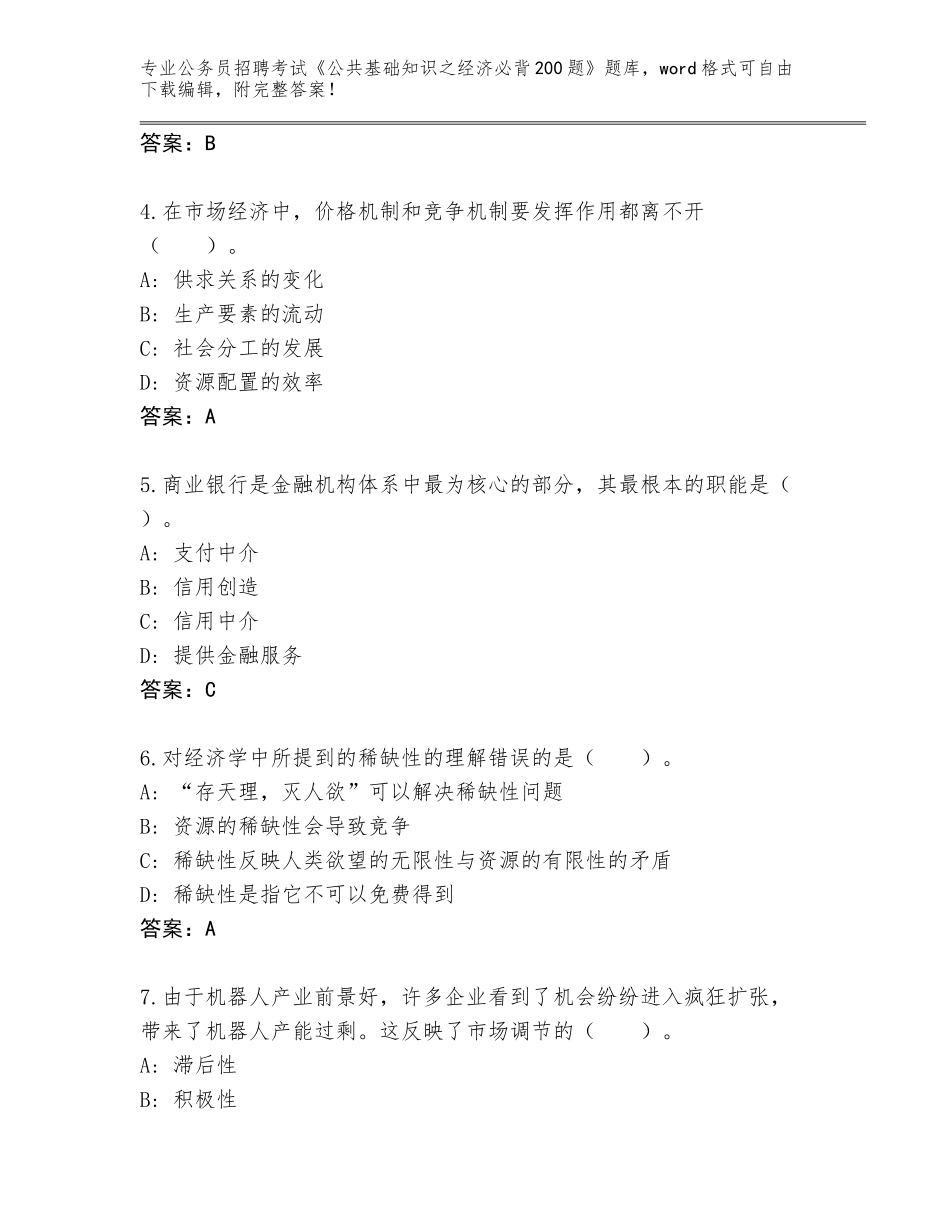 专业公务员招聘考试《公共基础知识之经济必背200题》题库，word格式可自由下载编辑，附完整答案！

答案：B

4.在市场经济中，价格机制和竞争机制要发挥作用都离不开（　　）。
A：供求关系的变化
B：生产要素的流动
C：社会分工的发展
D：资源配置的效率
答案：A

5.商业银行是金融机构体系中最为核心的部分，其最根本的职能是（　）。
A：支付中介
B：信用创造
C：信用中介
D：提供金融服务
答案：C

6.对经济学中所提到的稀缺性的理解错误的是（　　）。
A：“存天理，灭人欲”可以解决稀缺性问题
B：资源的稀缺性会导致竞争
C：稀缺性反映人类欲望的无限性与资源的有限性的矛盾
D：稀缺性是指它不可以免费得到
答案：A

7.由于机器人产业前景好，许多企业看到了机会纷纷进入疯狂扩张，带来了机器人产能过剩。这反映了市场调节的（　　）。
A：滞后性
B：积极性